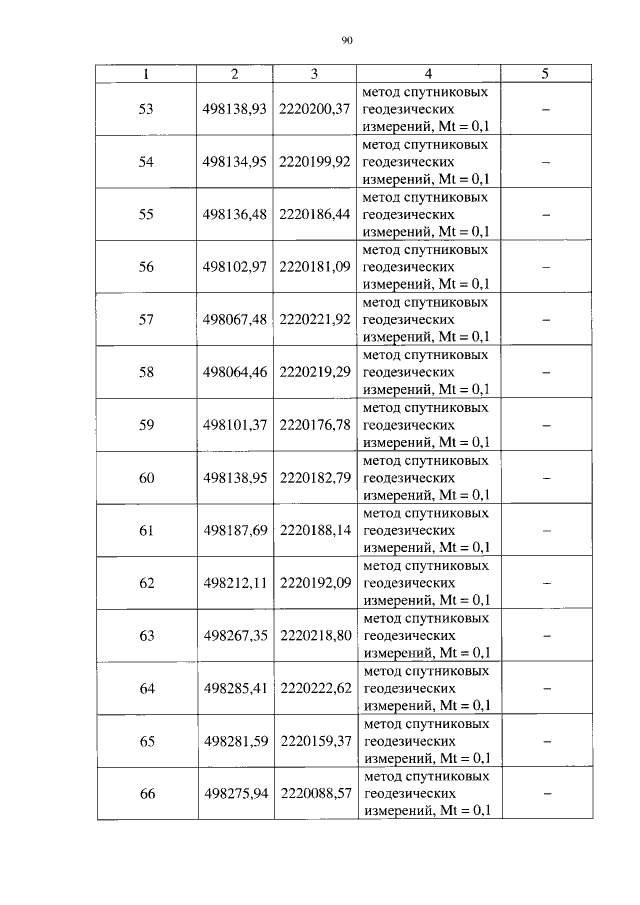 90

| 1 | 2 | 3 | 4 | 5 |
|---|---|---|---|---|
| 53 | 498138,93 | 2220200,37 | метод спутниковых геодезических измерений, Mt = 0,1 | – |
| 54 | 498134,95 | 2220199,92 | метод спутниковых геодезических измерений, Mt = 0,1 | – |
| 55 | 498136,48 | 2220186,44 | метод спутниковых геодезических измерений, Mt = 0,1 | – |
| 56 | 498102,97 | 2220181,09 | метод спутниковых геодезических измерений, Mt = 0,1 | – |
| 57 | 498067,48 | 2220221,92 | метод спутниковых геодезических измерений, Mt = 0,1 | – |
| 58 | 498064,46 | 2220219,29 | метод спутниковых геодезических измерений, Mt = 0,1 | – |
| 59 | 498101,37 | 2220176,78 | метод спутниковых геодезических измерений, Mt = 0,1 | – |
| 60 | 498138,95 | 2220182,79 | метод спутниковых геодезических измерений, Mt = 0,1 | – |
| 61 | 498187,69 | 2220188,14 | метод спутниковых геодезических измерений, Mt = 0,1 | – |
| 62 | 498212,11 | 2220192,09 | метод спутниковых геодезических измерений, Mt = 0,1 | – |
| 63 | 498267,35 | 2220218,80 | метод спутниковых геодезических измерений, Mt = 0,1 | – |
| 64 | 498285,41 | 2220222,62 | метод спутниковых геодезических измерений, Mt = 0,1 | – |
| 65 | 498281,59 | 2220159,37 | метод спутниковых геодезических измерений, Mt = 0,1 | – |
| 66 | 498275,94 | 2220088,57 | метод спутниковых геодезических измерений, Mt = 0,1 | – |